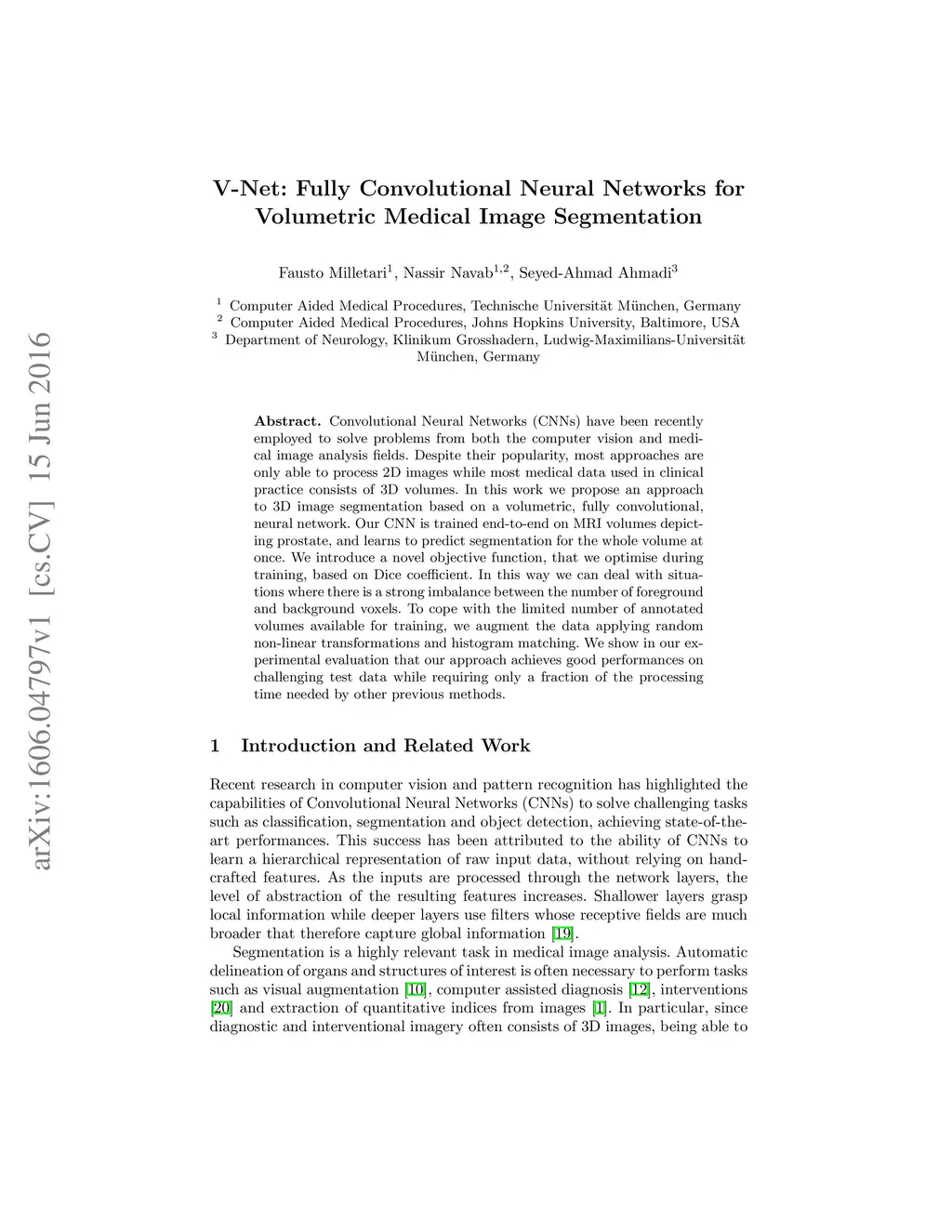 arXiv:1606.04797v1 [cs.CV] 15 Jun 2016

V-Net: Fully Convolutional Neural Networks for Volumetric Medical Image Segmentation

Fausto Milletari$^1$, Nassir Navab$^{1,2}$, Seyed-Ahmad Ahmadi$^3$

$^1$ Computer Aided Medical Procedures, Technische Universität München, Germany
$^2$ Computer Aided Medical Procedures, Johns Hopkins University, Baltimore, USA
$^3$ Department of Neurology, Klinikum Grosshadern, Ludwig-Maximilians-Universität München, Germany

Abstract. Convolutional Neural Networks (CNNs) have been recently employed to solve problems from both the computer vision and medical image analysis fields. Despite their popularity, most approaches are only able to process 2D images while most medical data used in clinical practice consists of 3D volumes. In this work we propose an approach to 3D image segmentation based on a volumetric, fully convolutional, neural network. Our CNN is trained end-to-end on MRI volumes depicting prostate, and learns to predict segmentation for the whole volume at once. We introduce a novel objective function, that we optimise during training, based on Dice coefficient. In this way we can deal with situations where there is a strong imbalance between the number of foreground and background voxels. To cope with the limited number of annotated volumes available for training, we augment the data applying random non-linear transformations and histogram matching. We show in our experimental evaluation that our approach achieves good performances on challenging test data while requiring only a fraction of the processing time needed by other previous methods.

1 Introduction and Related Work

Recent research in computer vision and pattern recognition has highlighted the capabilities of Convolutional Neural Networks (CNNs) to solve challenging tasks such as classification, segmentation and object detection, achieving state-of-the-art performances. This success has been attributed to the ability of CNNs to learn a hierarchical representation of raw input data, without relying on handcrafted features. As the inputs are processed through the network layers, the level of abstraction of the resulting features increases. Shallower layers grasp local information while deeper layers use filters whose receptive fields are much broader that therefore capture global information [19].

Segmentation is a highly relevant task in medical image analysis. Automatic delineation of organs and structures of interest is often necessary to perform tasks such as visual augmentation [10], computer assisted diagnosis [12], interventions [20] and extraction of quantitative indices from images [1]. In particular, since diagnostic and interventional imagery often consists of 3D images, being able to